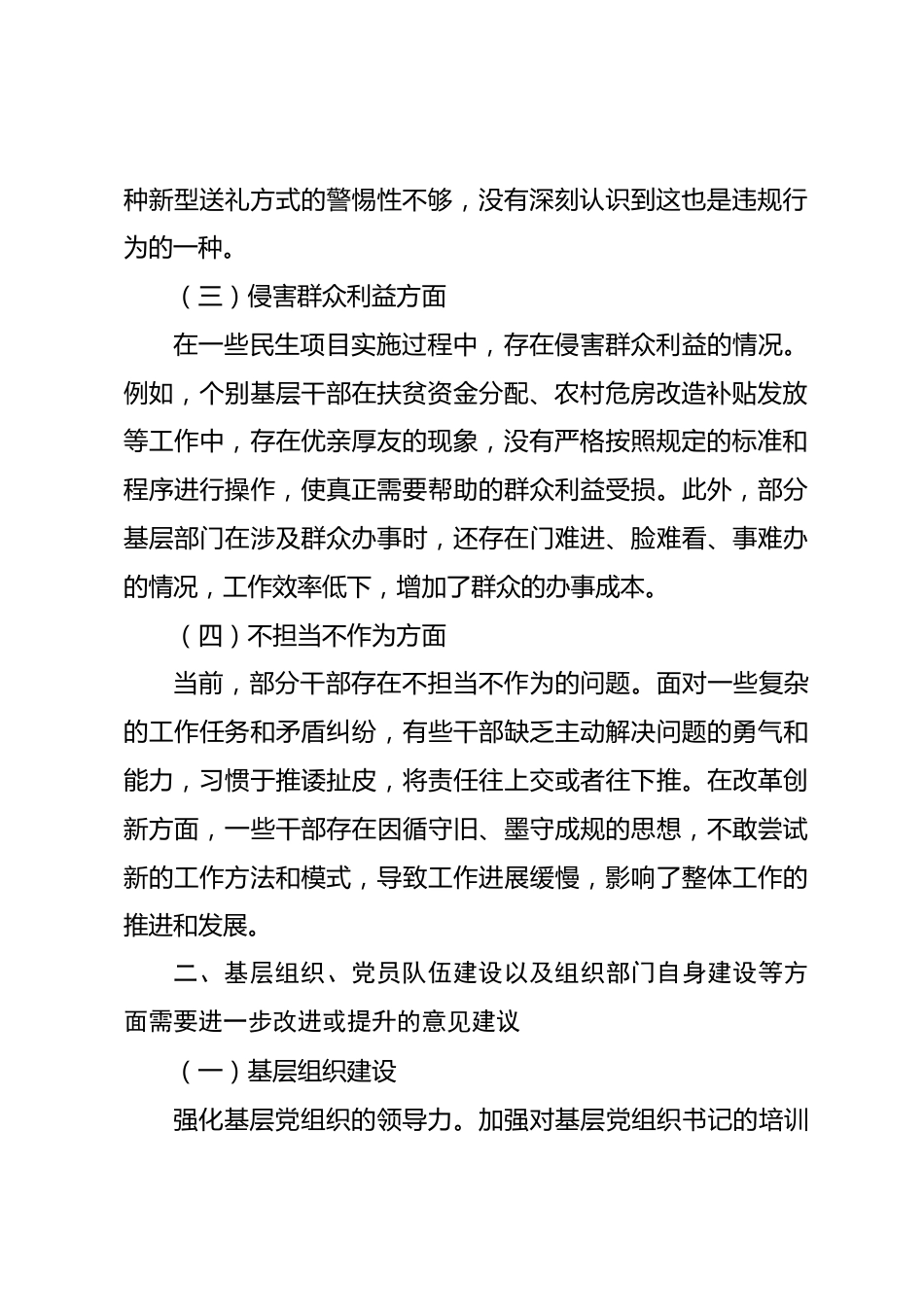 种新型送礼方式的警惕性不够，没有深刻认识到这也是违规行为的一种。

（三）侵害群众利益方面

在一些民生项目实施过程中，存在侵害群众利益的情况。例如，个别基层干部在扶贫资金分配、农村危房改造补贴发放等工作中，存在优亲厚友的现象，没有严格按照规定的标准和程序进行操作，使真正需要帮助的群众利益受损。此外，部分基层部门在涉及群众办事时，还存在门难进、脸难看、事难办的情况，工作效率低下，增加了群众的办事成本。

（四）不担当不作为方面

当前，部分干部存在不担当不作为的问题。面对一些复杂的工作任务和矛盾纠纷，有些干部缺乏主动解决问题的勇气和能力，习惯于推诿扯皮，将责任往上交或者往下推。在改革创新方面，一些干部存在因循守旧、墨守成规的思想，不敢尝试新的工作方法和模式，导致工作进展缓慢，影响了整体工作的推进和发展。

二、基层组织、党员队伍建设以及组织部门自身建设等方面需要进一步改进或提升的意见建议

（一）基层组织建设

强化基层党组织的领导力。加强对基层党组织书记的培训